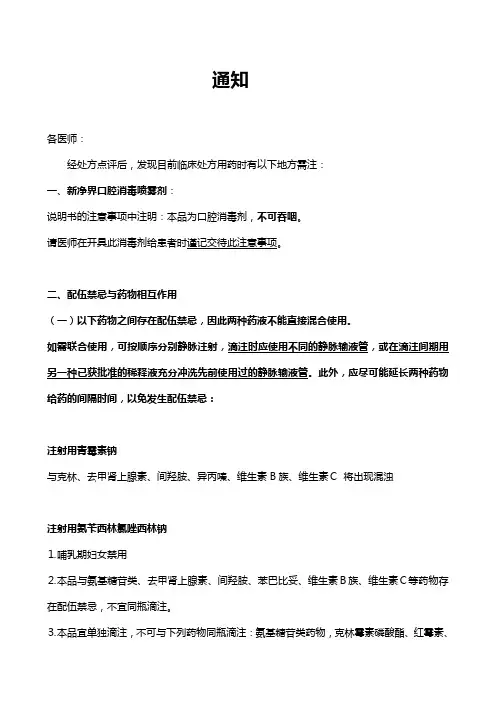 通知

各医师：

经处方点评后，发现目前临床处方用药时有以下地方需注：

一、新净界口腔消毒喷雾剂：

说明书的注意事项中注明：本品为口腔消毒剂，不可吞咽。

请医师在开具此消毒剂给患者时谨记交待此注意事项。

二、配伍禁忌与药物相互作用

（一）以下药物之间存在配伍禁忌，因此两种药液不能直接混合使用。

如需联合使用，可按顺序分别静脉注射，滴注时应使用不同的静脉输液管，或在滴注间期用另一种已获批准的稀释液充分冲洗先前使用过的静脉输液管。此外，应尽可能延长两种药物给药的间隔时间，以免发生配伍禁忌：

注射用青霉素钠

与克林、去甲肾上腺素、间羟胺、异丙嗪、维生素 B 族、维生素 C 将出现混浊

注射用氨苄西林氯唑西林钠

1.哺乳期妇女禁用

2.本品与氨基糖苷类、去甲肾上腺素、间羟胺、苯巴比妥、维生素 B 族、维生素 C 等药物存在配伍禁忌，不宜同瓶滴注。

3.本品宜单独滴注，不可与下列药物同瓶滴注：氨基糖苷类药物，克林霉素磷酸酯、红霉素、